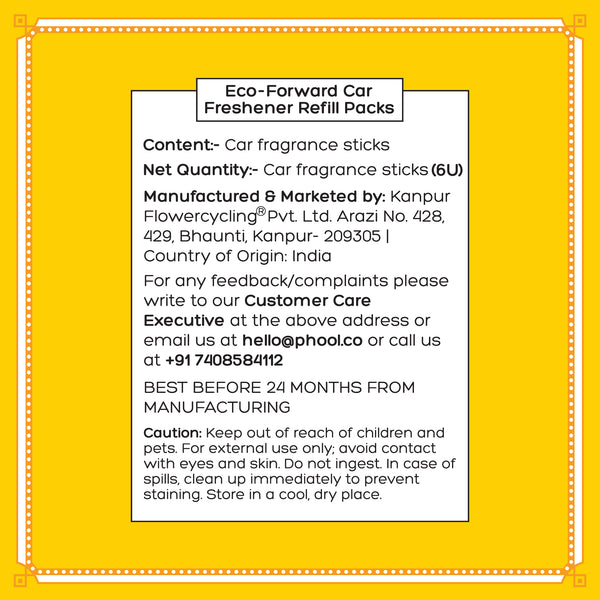 Eco-Forward Car Freshener Refill Packs

Content:- Car fragrance sticks

Net Quantity:- Car fragrance sticks (6U)

Manufactured & Marketed by: Kanpur Flowercycling® Pvt. Ltd. Arazi No. 428, 429, Bhaunti, Kanpur- 209305 | Country of Origin: India

For any feedback/complaints please write to our Customer Care Executive at the above address or email us at hello@phool.co or call us at +91 7408584112

BEST BEFORE 24 MONTHS FROM MANUFACTURING

Caution: Keep out of reach of children and pets. For external use only; avoid contact with eyes and skin. Do not ingest. In case of spills, clean up immediately to prevent staining. Store in a cool, dry place.